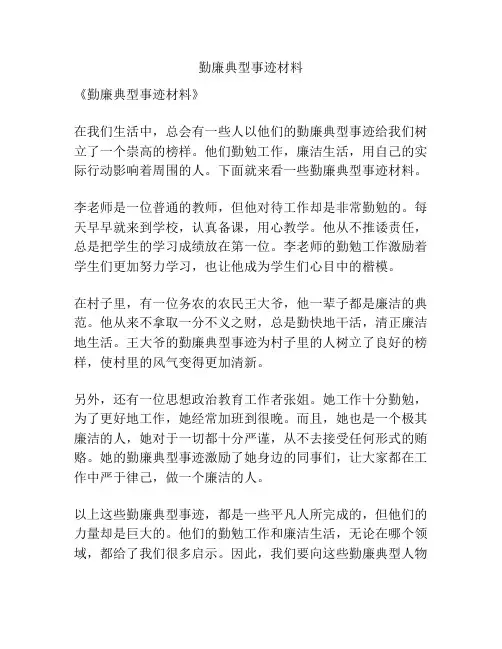 勤廉典型事迹材料

《勤廉典型事迹材料》

在我们生活中，总会有一些人以他们的勤廉典型事迹给我们树立了一个崇高的榜样。他们勤勉工作，廉洁生活，用自己的实际行动影响着周围的人。下面就来看一些勤廉典型事迹材料。

李老师是一位普通的教师，但他对待工作却是非常勤勉的。每天早早就来到学校，认真备课，用心教学。他从不推诿责任，总是把学生的学习成绩放在第一位。李老师的勤勉工作激励着学生们更加努力学习，也让他成为学生们心目中的楷模。

在村子里，有一位务农的农民王大爷，他一辈子都是廉洁的典范。他从来不拿取一分不义之财，总是勤快地干活，清正廉洁地生活。王大爷的勤廉典型事迹为村子里的人树立了良好的榜样，使村里的风气变得更加清新。

另外，还有一位思想政治教育工作者张姐。她工作十分勤勉，为了更好地工作，她经常加班到很晚。而且，她也是一个极其廉洁的人，她对于一切都十分严谨，从不去接受任何形式的贿赂。她的勤廉典型事迹激励了她身边的同事们，让大家都在工作中严于律己，做一个廉洁的人。

以上这些勤廉典型事迹，都是一些平凡人所完成的，但他们的力量却是巨大的。他们的勤勉工作和廉洁生活，无论在哪个领域，都给了我们很多启示。因此，我们要向这些勤廉典型人物